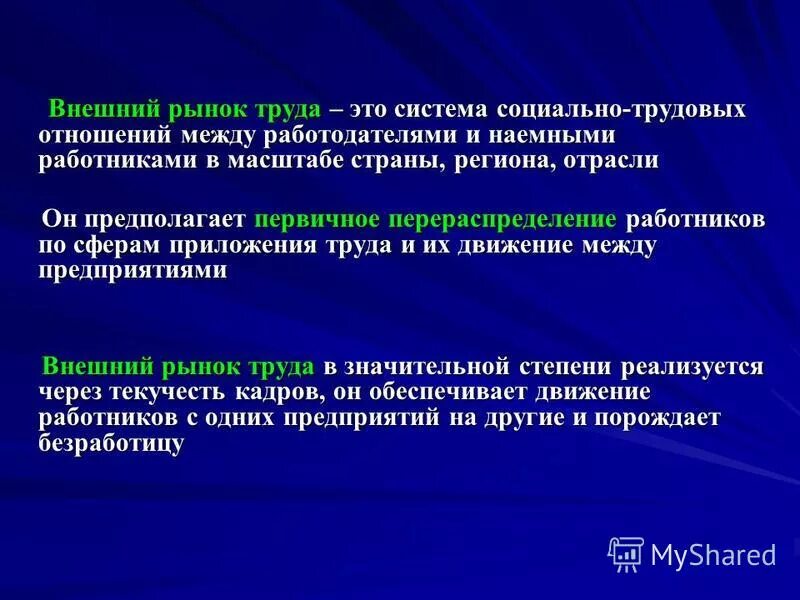 Внешний рынок труда – это система социально-трудовых отношений между работодателями и наемными работниками в масштабе страны, региона, отрасли

Он предполагает первичное перераспределение работников по сферам приложения труда и их движение между предприятиями

Внешний рынок труда в значительной степени реализуется через текучесть кадров, он обеспечивает движение работников с одних предприятий на другие и порождает безработицу

MyShared